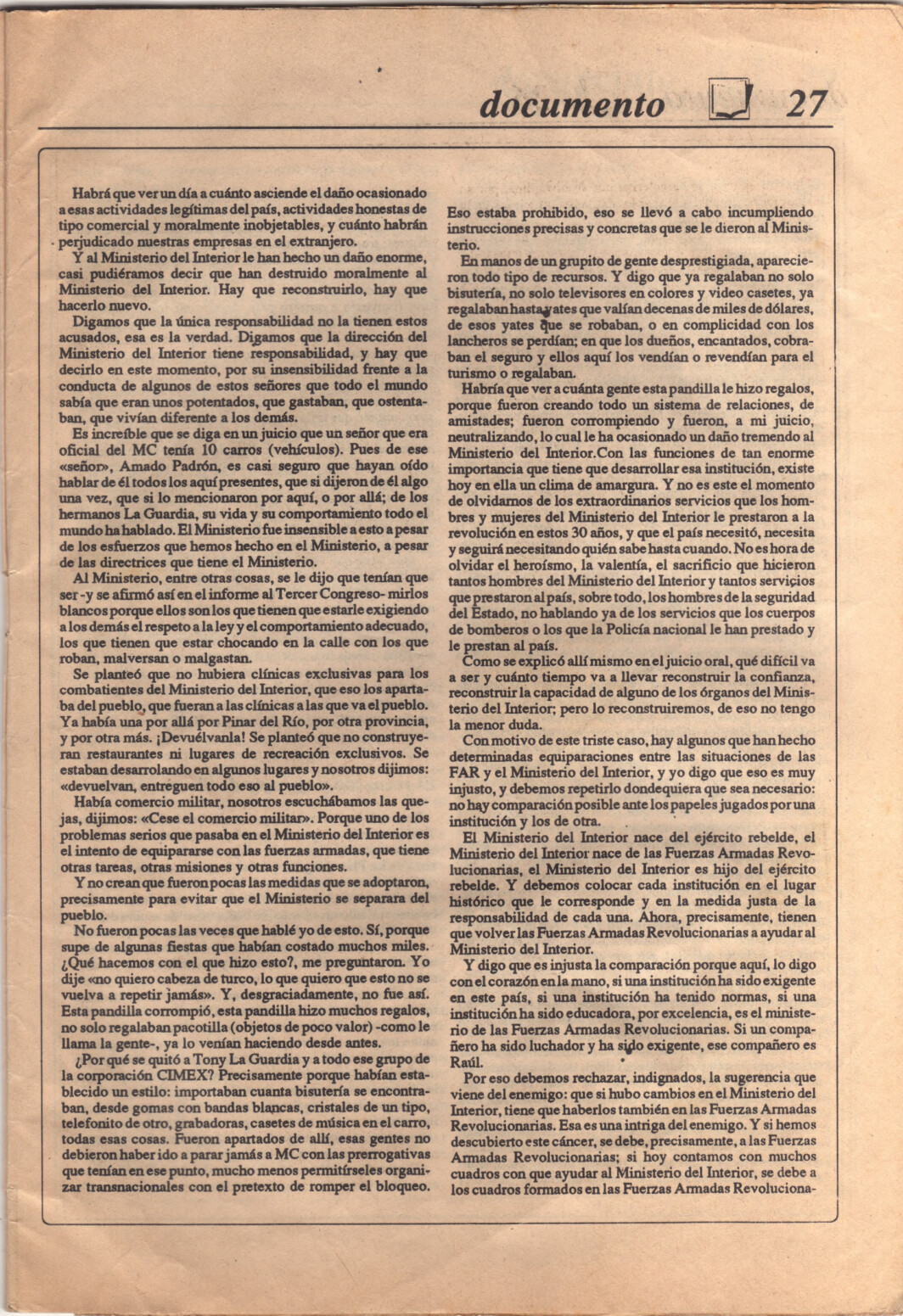 documento 27

Habrá que ver un día a cuánto asciende el daño ocasionado a esas actividades legítimas del país, actividades honestas de tipo comercial y moralmente inobjetables, y cuánto habrán perjudicado nuestras empresas en el extranjero.

Y al Ministerio del Interior le han hecho un daño enorme, casi pudiéramos decir que han destruido moralmente al Ministerio del Interior. Hay que reconstruirlo, hay que hacerlo nuevo.

Digamos que la única responsabilidad no la tienen estos acusados, esa es la verdad. Digamos que la dirección del Ministerio del Interior tiene responsabilidad, y hay que decirlo en este momento, por su insensibilidad frente a la conducta de algunos de estos señores que todo el mundo sabía que eran unos potentados, que gastaban, que ostentaban, que vivían diferente a los demás.

Es increíble que se diga en un juicio que un señor que era oficial del MC tenía 10 carros (vehículos). Pues de ese «señor», Amado Padrón, es casi seguro que hayan oído hablar de él todos los aquí presentes, que si dijeron de él algo una vez, que si lo mencionaron por aquí, o por allá; de los hermanos La Guardia, su vida y su comportamiento todo el mundo ha hablado. El Ministerio fue insensible a esto a pesar de los esfuerzos que hemos hecho en el Ministerio, a pesar de las directrices que tiene el Ministerio.

Al Ministerio, entre otras cosas, se le dijo que tenían que ser -y se afirmó así en el informe al Tercer Congreso- mirlos blancos porque ellos son los que tienen que estarle exigiendo a los demás el respeto a la ley y el comportamiento adecuado, los que tienen que estar chocando en la calle con los que roban, malversan o malgastan.

Se planteó que no hubiera clínicas exclusivas para los combatientes del Ministerio del Interior, que eso los apartaba del pueblo, que fueran a las clínicas a las que va el pueblo. Ya había una por allá por Pinar del Río, por otra provincia, y por otra más. ¡Devuélvanla! Se planteó que no construyeran restaurantes ni lugares de recreación exclusivos. Se estaban desarrolando en algunos lugares y nosotros dijimos: «devuelvan, entreguen todo eso al pueblo».

Había comercio militar, nosotros escuchábamos las quejas, dijimos: «Cese el comercio militar». Porque uno de los problemas serios que pasaba en el Ministerio del Interior es el intento de equipararse con las fuerzas armadas, que tiene otras tareas, otras misiones y otras funciones.

Y no crean que fueron pocas las medidas que se adoptaron, precisamente para evitar que el Ministerio se separara del pueblo.

No fueron pocas las veces que hablé yo de esto. Sí, porque supe de algunas fiestas que habían costado muchos miles. ¿Qué hacemos con el que hizo esto?, me preguntaron. Yo dije «no quiero cabeza de turco, lo que quiero que esto no se vuelva a repetir jamás». Y, desgraciadamente, no fue así. Esta pandilla corrompió, esta pandilla hizo muchos regalos, no solo regalaban pacotilla (objetos de poco valor) -como le llama la gente-, ya lo venían haciendo desde antes.

¿Por qué se quitó a Tony La Guardia y a todo ese grupo de la corporación CIMEX? Precisamente porque habían establecido un estilo: importaban cuanta bisutería se encontraban, desde gomas con bandas blancas, cristales de un tipo, telefonito de otro, grabadoras, casetes de música en el carro, todas esas cosas. Fueron apartados de allí, esas gentes no debieron haber ido a parar jamás a MC con las prerrogativas que tenían en ese punto, mucho menos permitírseles organizar transnacionales con el pretexto de romper el bloqueo.

Eso estaba prohibido, eso se llevó a cabo incumpliendo instrucciones precisas y concretas que se le dieron al Ministerio.

En manos de un grupito de gente desprestigiada, aparecieron todo tipo de recursos. Y digo que ya regalaban no solo bisutería, no solo televisores en colores y video casetes, ya regalaban hasta yates que valían decenas de miles de dólares, de esos yates que se robaban, o en complicidad con los lancheros se perdían; en que los dueños, encantados, cobraban el seguro y ellos aquí los vendían o revendían para el turismo o regalaban.

Habría que ver a cuánta gente esta pandilla le hizo regalos, porque fueron creando todo un sistema de relaciones, de amistades; fueron corrompiendo y fueron, a mi juicio, neutralizando, lo cual le ha ocasionado un daño tremendo al Ministerio del Interior.Con las funciones de tan enorme importancia que tiene que desarrollar esa institución, existe hoy en ella un clima de amargura. Y no es este el momento de olvidarnos de los extraordinarios servicios que los hombres y mujeres del Ministerio del Interior le prestaron a la revolución en estos 30 años, y que el país necesitó, necesita y seguirá necesitando quién sabe hasta cuando. No es hora de olvidar el heroísmo, la valentía, el sacrificio que hicieron tantos hombres del Ministerio del Interior y tantos servicios que prestaron al país, sobre todo, los hombres de la seguridad del Estado, no hablando ya de los servicios que los cuerpos de bomberos o los que la Policía nacional le han prestado y le prestan al país.

Como se explicó allí mismo en el juicio oral, qué difícil va a ser y cuánto tiempo va a llevar reconstruir la confianza, reconstruir la capacidad de alguno de los órganos del Ministerio del Interior; pero lo reconstruiremos, de eso no tengo la menor duda.

Con motivo de este triste caso, hay algunos que han hecho determinadas equiparaciones entre las situaciones de las FAR y el Ministerio del Interior, y yo digo que eso es muy injusto, y debemos repetirlo dondequiera que sea necesario: no hay comparación posible ante los papeles jugados por una institución y los de otra.

El Ministerio del Interior nace del ejército rebelde, el Ministerio del Interior nace de las Fuerzas Armadas Revolucionarias, el Ministerio del Interior es hijo del ejército rebelde. Y debemos colocar cada institución en el lugar histórico que le corresponde y en la medida justa de la responsabilidad de cada una. Ahora, precisamente, tienen que volver las Fuerzas Armadas Revolucionarias a ayudar al Ministerio del Interior.

Y digo que es injusta la comparación porque aquí, lo digo con el corazón en la mano, si una institución ha sido exigente en este país, si una institución ha tenido normas, si una institución ha sido educadora, por excelencia, es el ministerio de las Fuerzas Armadas Revolucionarias. Si un compañero ha sido luchador y ha sido exigente, ese compañero es Raúl.

Por eso debemos rechazar, indignados, la sugerencia que viene del enemigo: que si hubo cambios en el Ministerio del Interior, tiene que haberlos también en las Fuerzas Armadas Revolucionarias. Esa es una intriga del enemigo. Y si hemos descubierto este cáncer, se debe, precisamente, a las Fuerzas Armadas Revolucionarias; si hoy contamos con muchos cuadros con que ayudar al Ministerio del Interior, se debe a los cuadros formados en las Fuerzas Armadas Revoluciona-